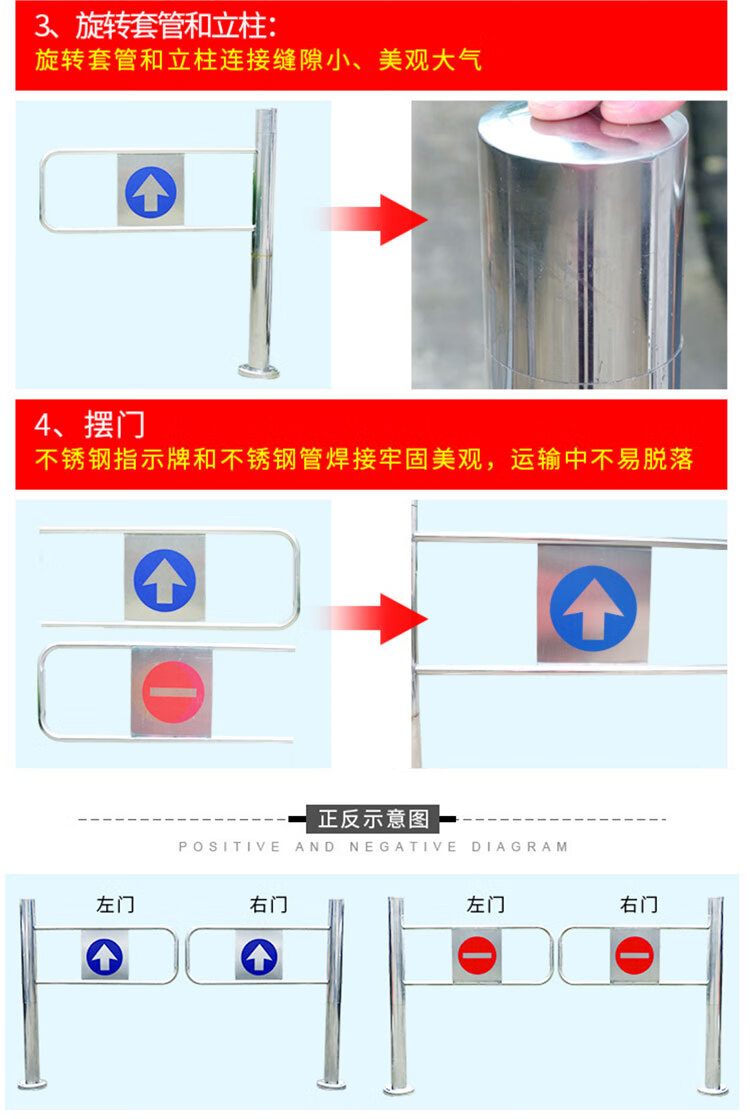 3、旋转套管和立柱:
旋转套管和立柱连接缝隙小、美观大气

4、摆门
不锈钢指示牌和不锈钢管焊接牢固美观，运输中不易脱落

正反示意图
POSITIVE AND NEGATIVE DIAGRAM

左门 右门

左门 右门